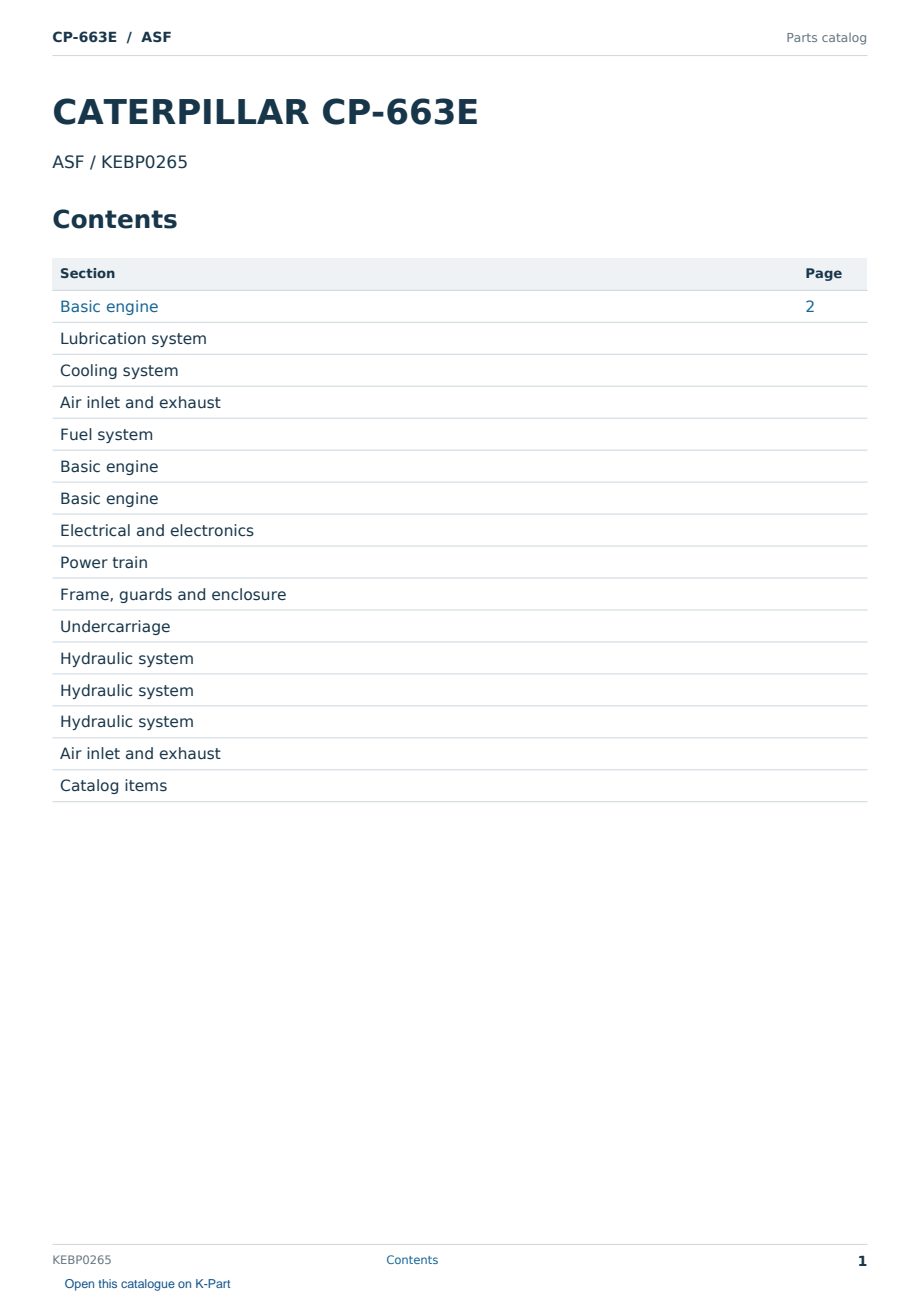 CP-663E / ASF

Parts catalog

CATERPILLAR CP-663E

ASF / KEBP0265

Contents

| Section | Page |
|---|---|
| Basic engine | 2 |
| Lubrication system | |
| Cooling system | |
| Air inlet and exhaust | |
| Fuel system | |
| Basic engine | |
| Basic engine | |
| Electrical and electronics | |
| Power train | |
| Frame, guards and enclosure | |
| Undercarriage | |
| Hydraulic system | |
| Hydraulic system | |
| Hydraulic system | |
| Air inlet and exhaust | |
| Catalog items | |

KEBP0265

Contents

1

Open this catalogue on K-Part